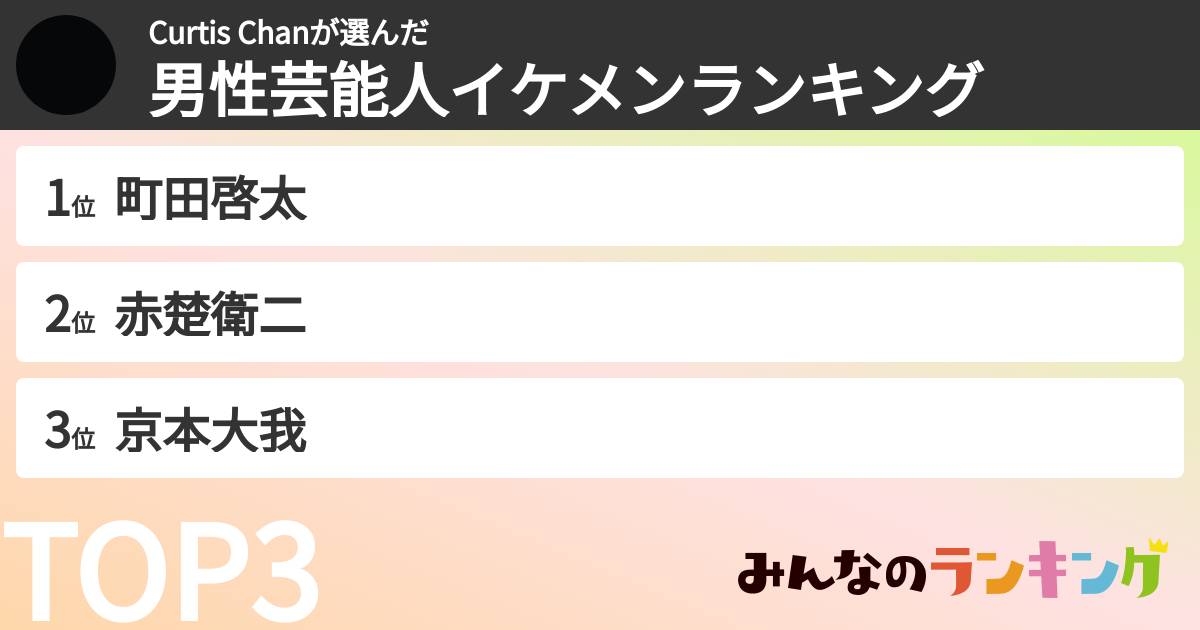 Curtis Chanが選んだ
男性芸能人イケメンランキング

1位 町田啓太

2位 赤楚衛二

3位 京本大我

TOP3

みんなのランキング